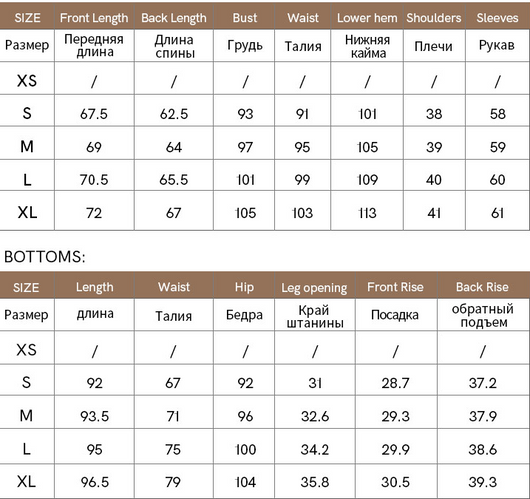 | SIZE | Front Length | Back Length | Bust | Waist | Lower hem | Shoulders | Sleeves |
|---|---|---|---|---|---|---|---|
| Размер | Передняя длина | Длина спины | Грудь | Талия | Нижняя кайма | Плечи | Рукав |
| XS | / | / | / | / | / | / | / |
| S | 67.5 | 62.5 | 93 | 91 | 101 | 38 | 58 |
| M | 69 | 64 | 97 | 95 | 105 | 39 | 59 |
| L | 70.5 | 65.5 | 101 | 99 | 109 | 40 | 60 |
| XL | 72 | 67 | 105 | 103 | 113 | 41 | 61 |

BOTTOMS:

| SIZE | Length | Waist | Hip | Leg opening | Front Rise | Back Rise |
|---|---|---|---|---|---|---|
| Размер | длина | Талия | Бедра | Край штанины | Посадка | обратный подъем |
| XS | / | / | / | / | / | / |
| S | 92 | 67 | 92 | 31 | 28.7 | 37.2 |
| M | 93.5 | 71 | 96 | 32.6 | 29.3 | 37.9 |
| L | 95 | 75 | 100 | 34.2 | 29.9 | 38.6 |
| XL | 96.5 | 79 | 104 | 35.8 | 30.5 | 39.3 |